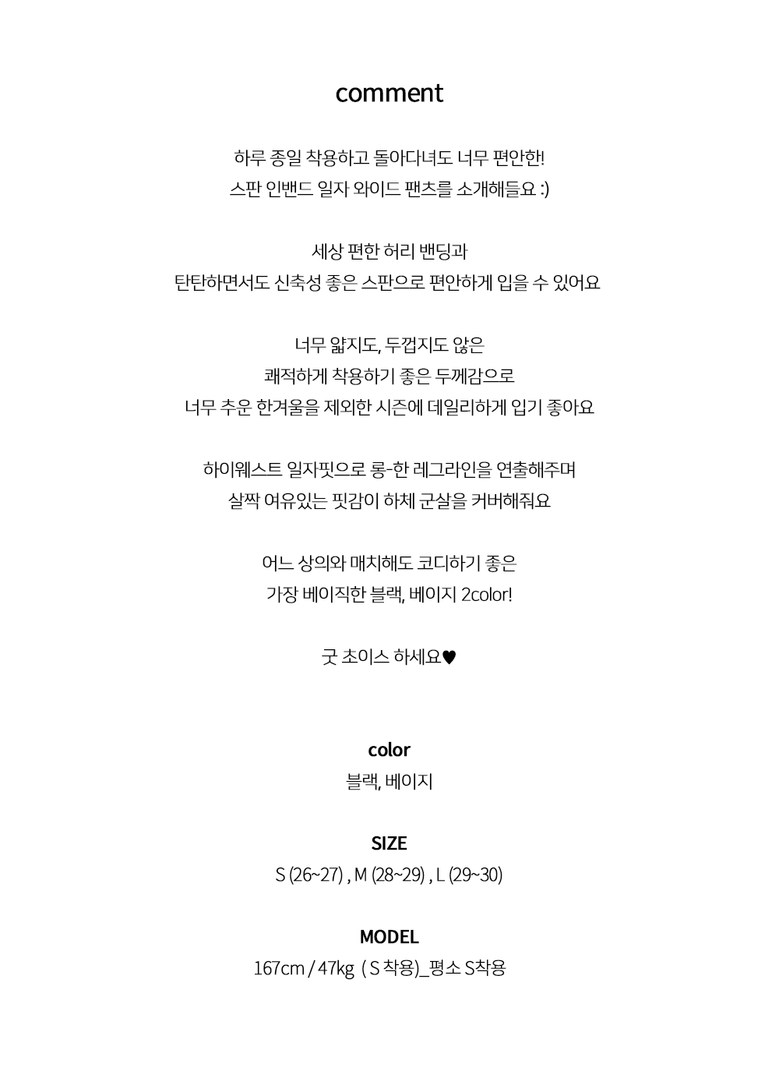 comment

하루 종일 착용하고 돌아다녀도 너무 편안한!
스판 인밴드 일자 와이드 팬츠를 소개해들요 :)

세상 편한 허리 밴딩과
탄탄하면서도 신축성 좋은 스판으로 편안하게 입을 수 있어요

너무 얇지도, 두껍지도 않은
쾌적하게 착용하기 좋은 두께감으로
너무 추운 한겨울을 제외한 시즌에 데일리하게 입기 좋아요

하이웨스트 일자핏으로 롱-한 레그라인을 연출해주며
살짝 여유있는 핏감이 하체 군살을 커버해줘요

어느 상의와 매치해도 코디하기 좋은
가장 베이직한 블랙, 베이지 2color!

굿 초이스 하세요♥

color
블랙, 베이지

SIZE
S (26~27) , M (28~29) , L (29~30)

MODEL
167cm / 47kg ( S 착용)_평소 S착용